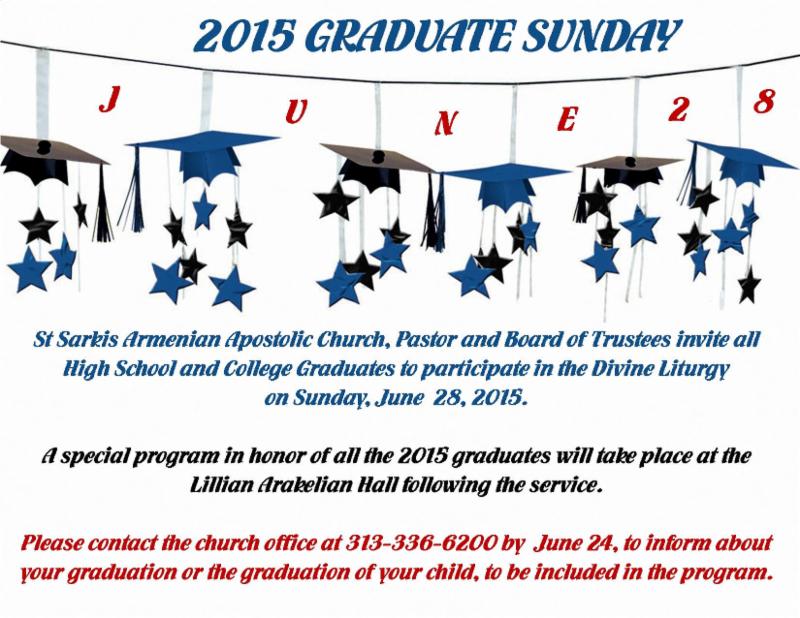 2015 GRADUATE SUNDAY

J U N E 2 8

St Sarkis Armenian Apostolic Church, Pastor and Board of Trustees invite all High School and College Graduates to participate in the Divine Liturgy on Sunday, June 28, 2015.

A special program in honor of all the 2015 graduates will take place at the Lillian Arakelian Hall following the service.

Please contact the church office at 313-336-6200 by June 24, to inform about your graduation or the graduation of your child, to be included in the program.